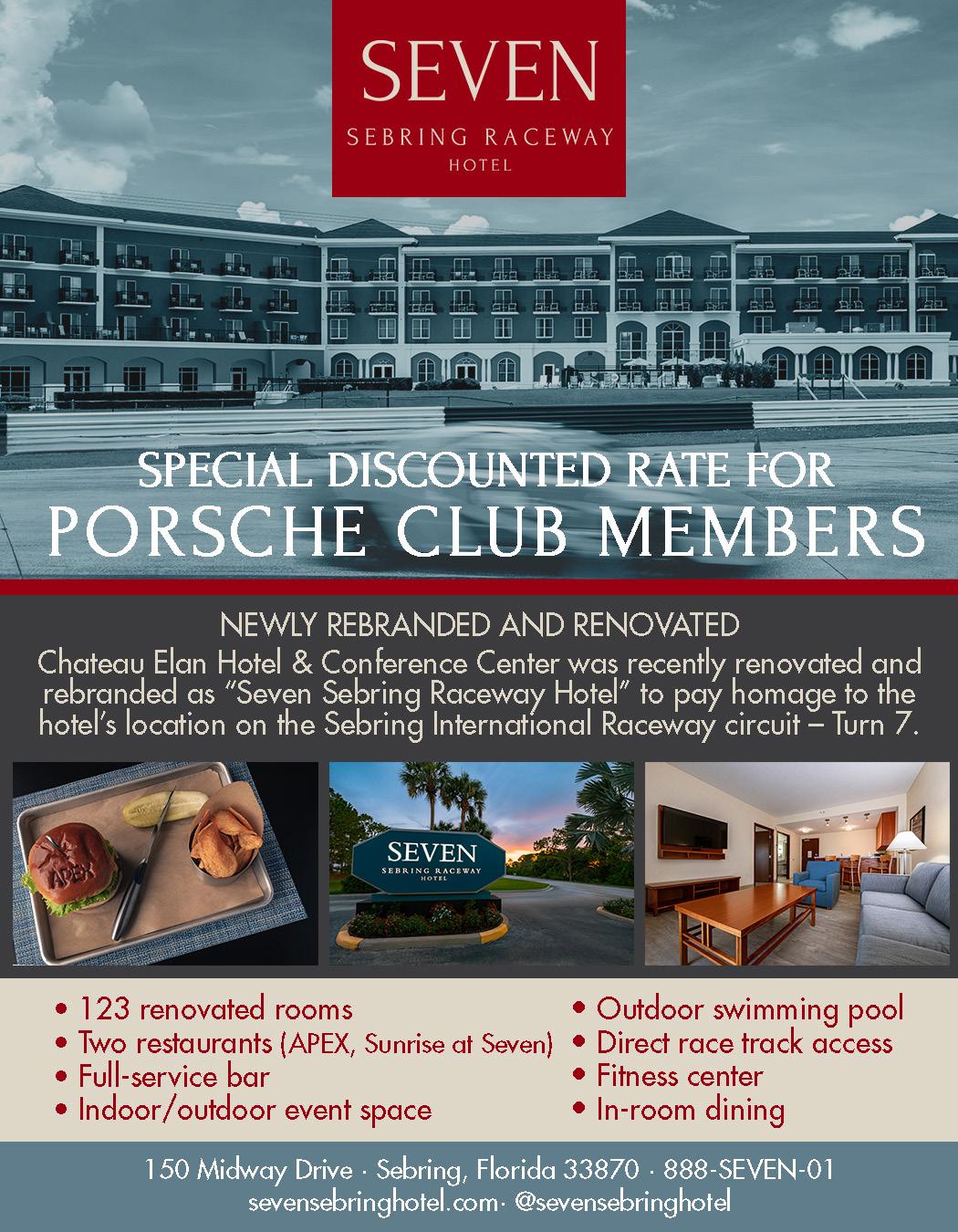 SEVEN
SEBRING RACEWAY
HOTEL

SPECIAL DISCOUNTED RATE FOR
PORSCHE CLUB MEMBERS

NEWLY REBRANDED AND RENOVATED
Chateau Elan Hotel & Conference Center was recently renovated and rebranded as "Seven Sebring Raceway Hotel" to pay homage to the hotel's location on the Sebring International Raceway circuit – Turn 7.

APEX

SEVEN
SEBRING RACEWAY
HOTEL

• 123 renovated rooms
• Two restaurants (APEX, Sunrise at Seven)
• Full-service bar
• Indoor/outdoor event space

• Outdoor swimming pool
• Direct race track access
• Fitness center
• In-room dining

150 Midway Drive · Sebring, Florida 33870 · 888-SEVEN-01
sevensebringhotel.com· @sevensebringhotel